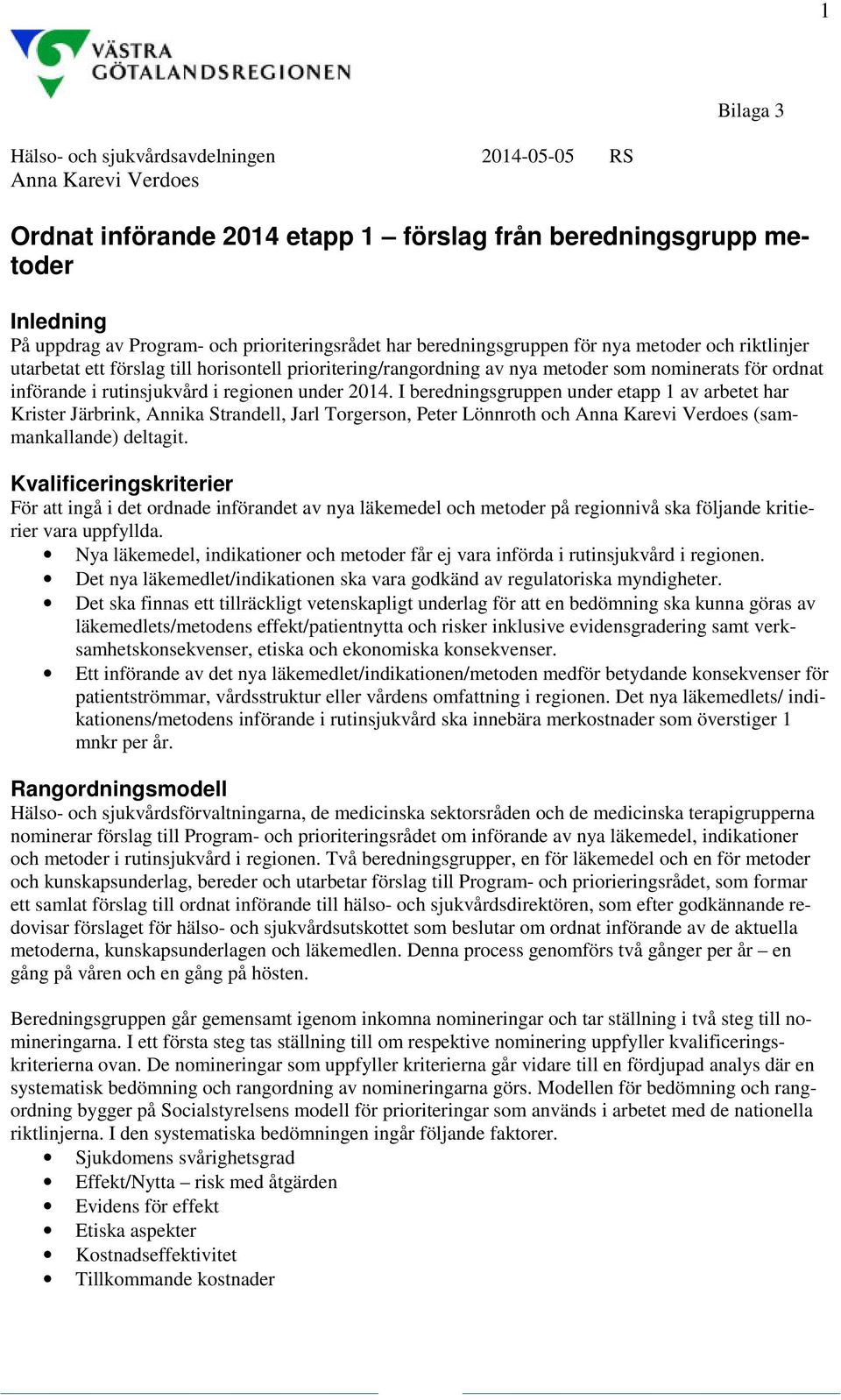 1

VÄSTRA GÖTALANDSREGIONEN

Bilaga 3

Hälso- och sjukvårdsavdelningen 2014-05-05 RS
Anna Karevi Verdoes

Ordnat införande 2014 etapp 1 – förslag från beredningsgrupp metoder

Inledning
På uppdrag av Program- och prioriteringsrådet har beredningsgruppen för nya metoder och riktlinjer utarbetat ett förslag till horisontell prioritering/rangordning av nya metoder som nominerats för ordnat införande i rutinsjukvård i regionen under 2014. I beredningsgruppen under etapp 1 av arbetet har Krister Järbrink, Annika Strandell, Jarl Torgerson, Peter Lönnroth och Anna Karevi Verdoes (sammankallande) deltagit.

Kvalificeringskriterier
För att ingå i det ordnade införandet av nya läkemedel och metoder på regionnivå ska följande kritierier vara uppfyllda.
• Nya läkemedel, indikationer och metoder får ej vara införda i rutinsjukvård i regionen.
• Det nya läkemedlet/indikationen ska vara godkänd av regulatoriska myndigheter.
• Det ska finnas ett tillräckligt vetenskapligt underlag för att en bedömning ska kunna göras av läkemedlets/metodens effekt/patientnytta och risker inklusive evidensgradering samt verksamhetskonsekvenser, etiska och ekonomiska konsekvenser.
• Ett införande av det nya läkemedlet/indikationen/metoden medför betydande konsekvenser för patientströmmar, vårdsstruktur eller vårdens omfattning i regionen. Det nya läkemedlets/ indikationens/metodens införande i rutinsjukvård ska innebära merkostnader som överstiger 1 mnkr per år.

Rangordningsmodell
Hälso- och sjukvårdsförvaltningarna, de medicinska sektorsråden och de medicinska terapigrupperna nominerar förslag till Program- och prioriteringsrådet om införande av nya läkemedel, indikationer och metoder i rutinsjukvård i regionen. Två beredningsgrupper, en för läkemedel och en för metoder och kunskapsunderlag, bereder och utarbetar förslag till Program- och priorieringsrådet, som formar ett samlat förslag till ordnat införande till hälso- och sjukvårdsdirektören, som efter godkännande redovisar förslaget för hälso- och sjukvårdsutskottet som beslutar om ordnat införande av de aktuella metoderna, kunskapsunderlagen och läkemedlen. Denna process genomförs två gånger per år – en gång på våren och en gång på hösten.

Beredningsgruppen går gemensamt igenom inkomna nomineringar och tar ställning i två steg till nomineringarna. I ett första steg tas ställning till om respektive nominering uppfyller kvalificeringskriterierna ovan. De nomineringar som uppfyller kriterierna går vidare till en fördjupad analys där en systematisk bedömning och rangordning av nomineringarna görs. Modellen för bedömning och rangordning bygger på Socialstyrelsens modell för prioriteringar som används i arbetet med de nationella riktlinjerna. I den systematiska bedömningen ingår följande faktorer.
• Sjukdomens svårighetsgrad
• Effekt/Nytta – risk med åtgärden
• Evidens för effekt
• Etiska aspekter
• Kostnadseffektivitet
• Tillkommande kostnader